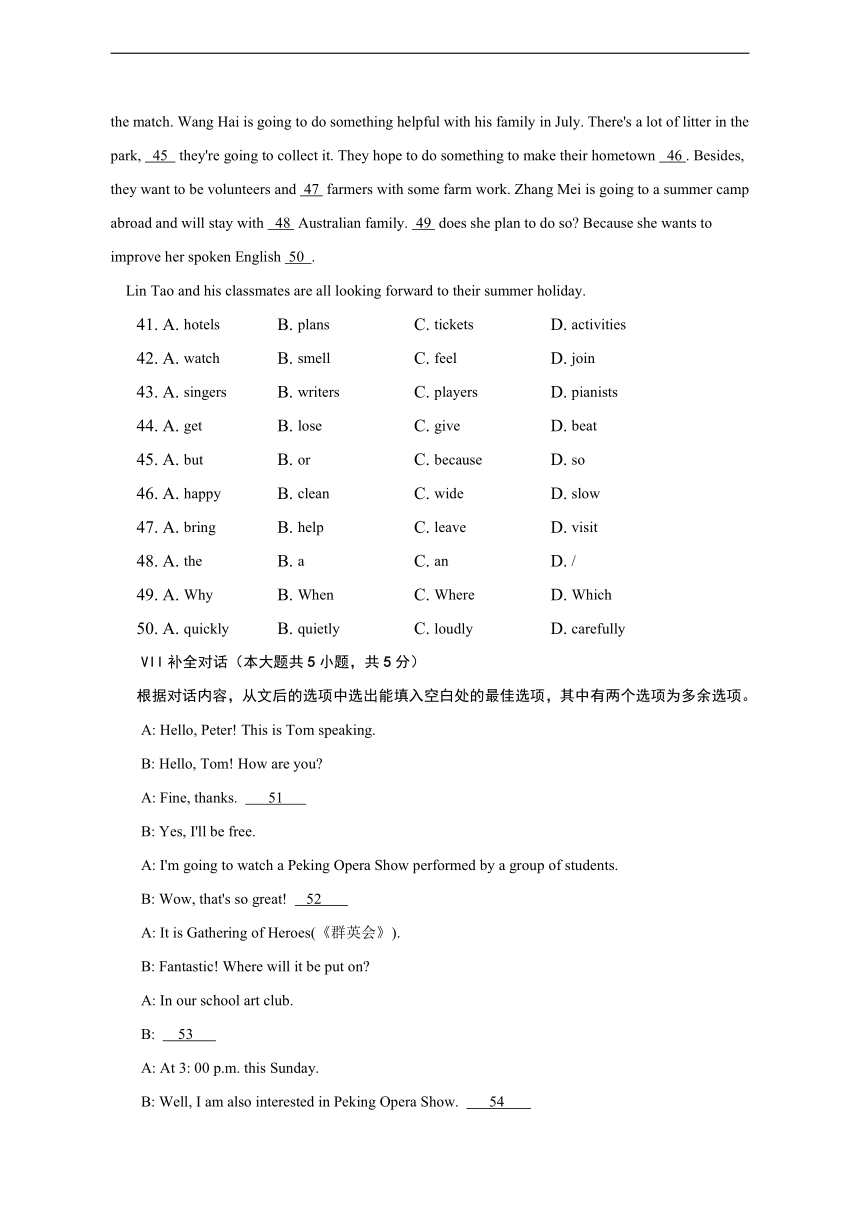 the match. Wang Hai is going to do something helpful with his family in July. There's a lot of litter in the park, 45 they're going to collect it. They hope to do something to make their hometown 46 . Besides, they want to be volunteers and 47 farmers with some farm work. Zhang Mei is going to a summer camp abroad and will stay with 48 Australian family. 49 does she plan to do so? Because she wants to improve her spoken English 50 .

Lin Tao and his classmates are all looking forward to their summer holiday.

41. A. hotels B. plans C. tickets D. activities
42. A. watch B. smell C. feel D. join
43. A. singers B. writers C. players D. pianists
44. A. get B. lose C. give D. beat
45. A. but B. or C. because D. so
46. A. happy B. clean C. wide D. slow
47. A. bring B. help C. leave D. visit
48. A. the B. a C. an D. /
49. A. Why B. When C. Where D. Which
50. A. quickly B. quietly C. loudly D. carefully

VII 补全对话（本大题共 5 小题，共 5 分）

根据对话内容，从文后的选项中选出能填入空白处的最佳选项，其中有两个选项为多余选项。

A: Hello, Peter! This is Tom speaking.

B: Hello, Tom! How are you?

A: Fine, thanks. 51

B: Yes, I'll be free.

A: I'm going to watch a Peking Opera Show performed by a group of students.

B: Wow, that's so great! 52

A: It is Gathering of Heroes(《群英会》).

B: Fantastic! Where will it be put on?

A: In our school art club.

B: 53

A: At 3: 00 p.m. this Sunday.

B: Well, I am also interested in Peking Opera Show. 54